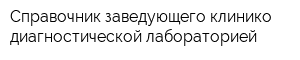 Справочник заведующего клинико диагностической лабораторией